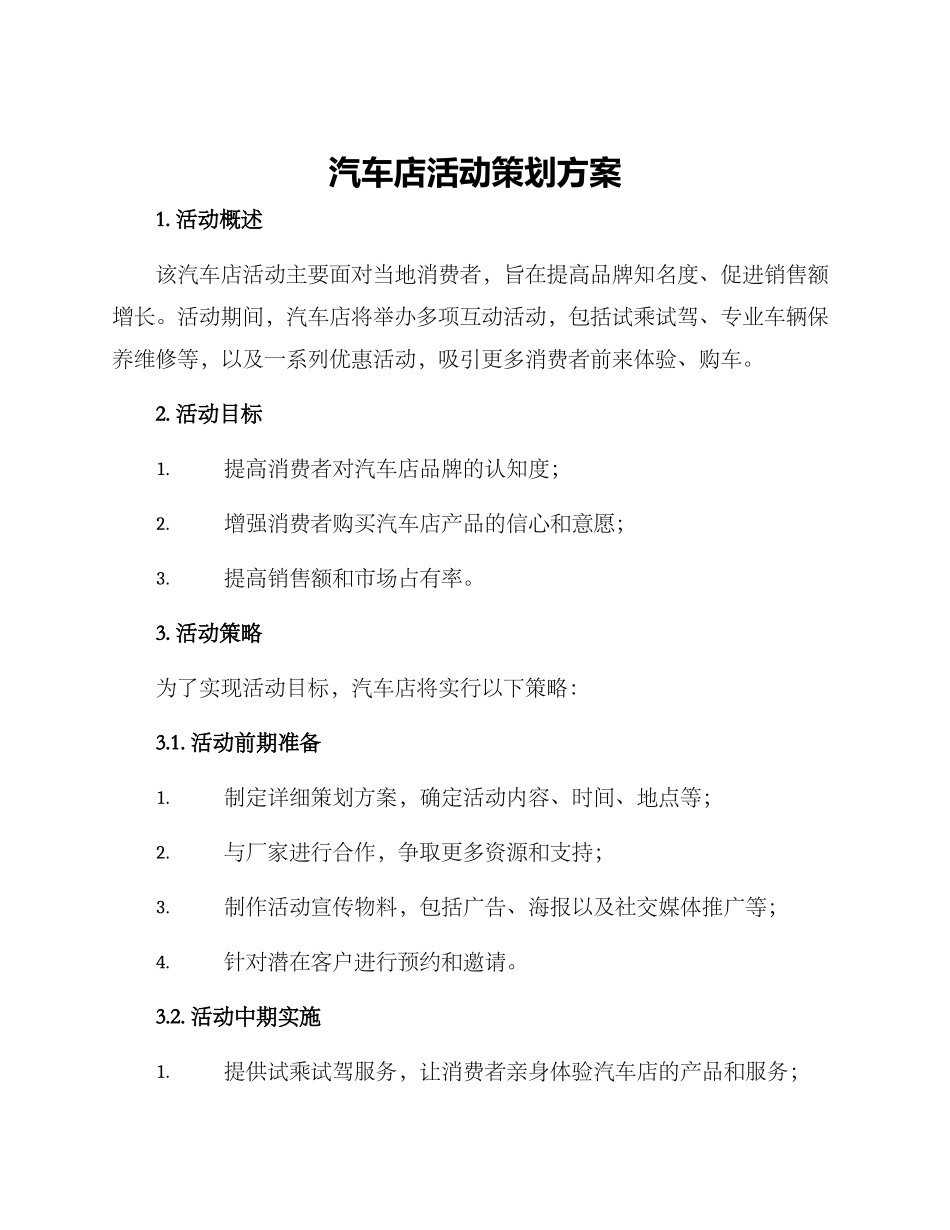 汽车店活动策划方案

1. 活动概述

该汽车店活动主要面对当地消费者，旨在提高品牌知名度、促进销售额增长。活动期间，汽车店将举办多项互动活动，包括试乘试驾、专业车辆保养维修等，以及一系列优惠活动，吸引更多消费者前来体验、购车。

2. 活动目标

1. 提高消费者对汽车店品牌的认知度；

2. 增强消费者购买汽车店产品的信心和意愿；

3. 提高销售额和市场占有率。

3. 活动策略

为了实现活动目标，汽车店将实行以下策略：

3.1. 活动前期准备

1. 制定详细策划方案，确定活动内容、时间、地点等；

2. 与厂家进行合作，争取更多资源和支持；

3. 制作活动宣传物料，包括广告、海报以及社交媒体推广等；

4. 针对潜在客户进行预约和邀请。

3.2. 活动中期实施

1. 提供试乘试驾服务，让消费者亲身体验汽车店的产品和服务；